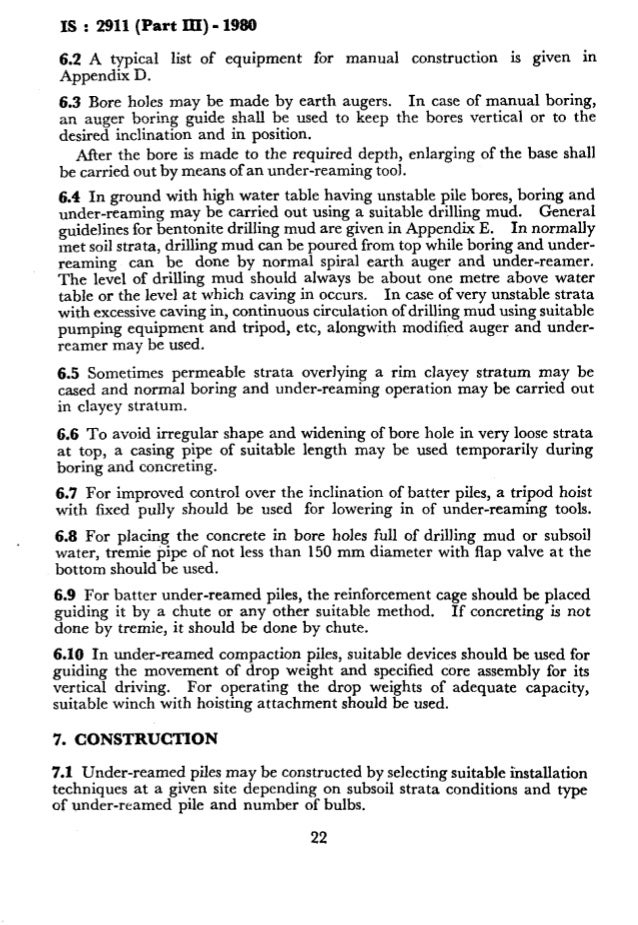 IS : 2911 (Part III) - 1980

6.2 A typical list of equipment for manual construction is given in Appendix D.

6.3 Bore holes may be made by earth augers. In case of manual boring, an auger boring guide shall be used to keep the bores vertical or to the desired inclination and in position.

After the bore is made to the required depth, enlarging of the base shall be carried out by means of an under-reaming tool.

6.4 In ground with high water table having unstable pile bores, boring and under-reaming may be carried out using a suitable drilling mud. General guidelines for bentonite drilling mud are given in Appendix E. In normally met soil strata, drilling mud can be poured from top while boring and under-reaming can be done by normal spiral earth auger and under-reamer. The level of drilling mud should always be about one metre above water table or the level at which caving in occurs. In case of very unstable strata with excessive caving in, continuous circulation of drilling mud using suitable pumping equipment and tripod, etc, alongwith modified auger and under-reamer may be used.

6.5 Sometimes permeable strata overlying a rim clayey stratum may be cased and normal boring and under-reaming operation may be carried out in clayey stratum.

6.6 To avoid irregular shape and widening of bore hole in very loose strata at top, a casing pipe of suitable length may be used temporarily during boring and concreting.

6.7 For improved control over the inclination of batter piles, a tripod hoist with fixed pully should be used for lowering in of under-reaming tools.

6.8 For placing the concrete in bore holes full of drilling mud or subsoil water, tremie pipe of not less than 150 mm diameter with flap valve at the bottom should be used.

6.9 For batter under-reamed piles, the reinforcement cage should be placed guiding it by a chute or any other suitable method. If concreting is not done by tremie, it should be done by chute.

6.10 In under-reamed compaction piles, suitable devices should be used for guiding the movement of drop weight and specified core assembly for its vertical driving. For operating the drop weights of adequate capacity, suitable winch with hoisting attachment should be used.

7. CONSTRUCTION

7.1 Under-reamed piles may be constructed by selecting suitable installation techniques at a given site depending on subsoil strata conditions and type of under-reamed pile and number of bulbs.

22